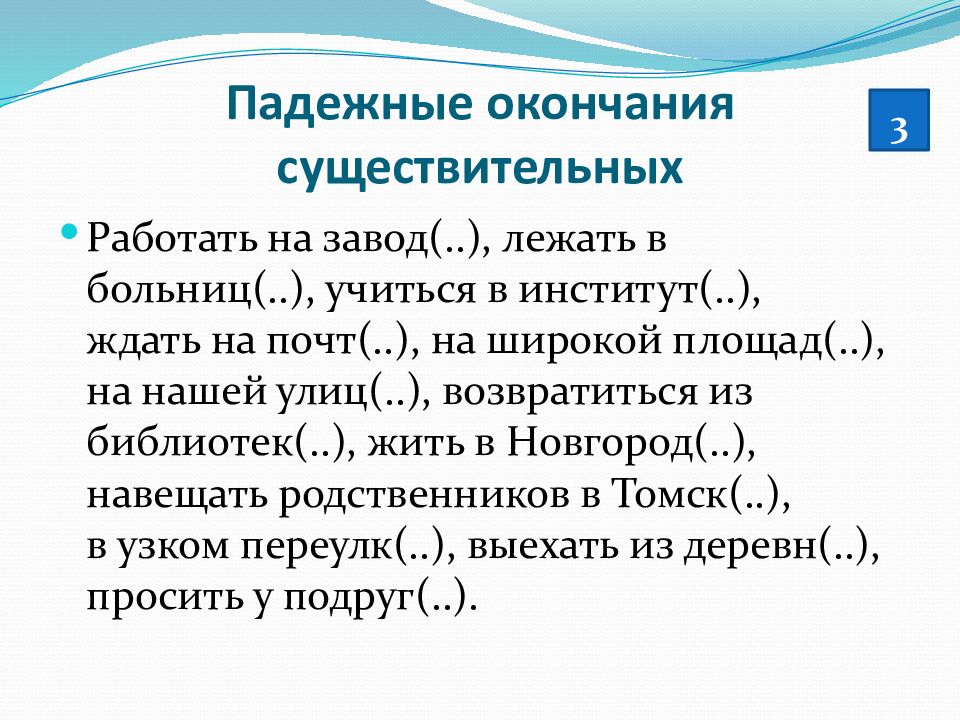 Падежные окончания существительных

3

Работать на завод(..), лежать в больниц(..), учиться в институт(..), ждать на почт(..), на широкой площад(..), на нашей улиц(..), возвратиться из библиотек(..), жить в Новгород(..), навещать родственников в Томск(..), в узком переулк(..), выехать из деревн(..), просить у подруг(..).